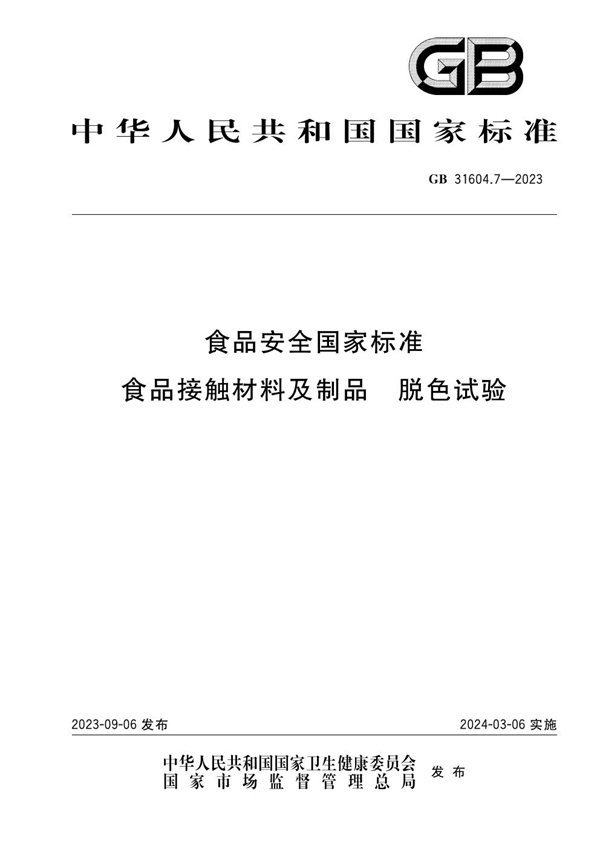 GB

中华人民共和国国家标准

GB 31604.7—2023

食品安全国家标准
食品接触材料及制品　脱色试验

2023-09-06 发布

2024-03-06 实施

中华人民共和国国家卫生健康委员会
国家市场监督管理总局
发布